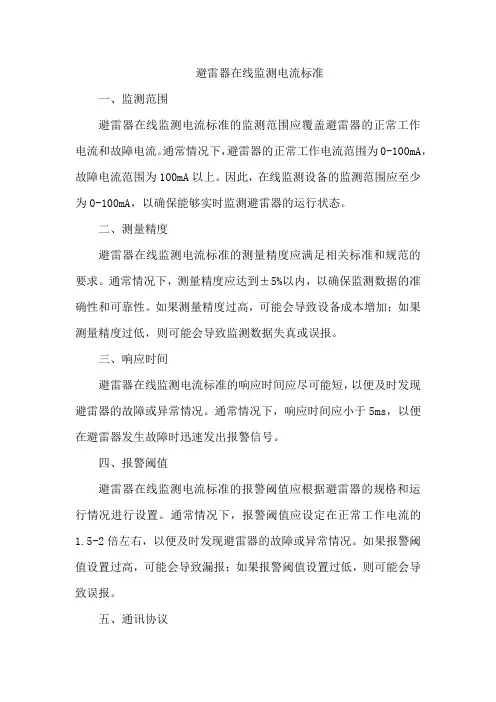 避雷器在线监测电流标准

一、监测范围

避雷器在线监测电流标准的监测范围应覆盖避雷器的正常工作电流和故障电流。通常情况下，避雷器的正常工作电流范围为0-100mA，故障电流范围为100mA以上。因此，在线监测设备的监测范围应至少为0-100mA，以确保能够实时监测避雷器的运行状态。

二、测量精度

避雷器在线监测电流标准的测量精度应满足相关标准和规范的要求。通常情况下，测量精度应达到±5%以内，以确保监测数据的准确性和可靠性。如果测量精度过高，可能会导致设备成本增加；如果测量精度过低，则可能会导致监测数据失真或误报。

三、响应时间

避雷器在线监测电流标准的响应时间应尽可能短，以便及时发现避雷器的故障或异常情况。通常情况下，响应时间应小于5ms，以便在避雷器发生故障时迅速发出报警信号。

四、报警阈值

避雷器在线监测电流标准的报警阈值应根据避雷器的规格和运行情况进行设置。通常情况下，报警阈值应设定在正常工作电流的1.5-2倍左右，以便及时发现避雷器的故障或异常情况。如果报警阈值设置过高，可能会导致漏报；如果报警阈值设置过低，则可能会导致误报。

五、通讯协议